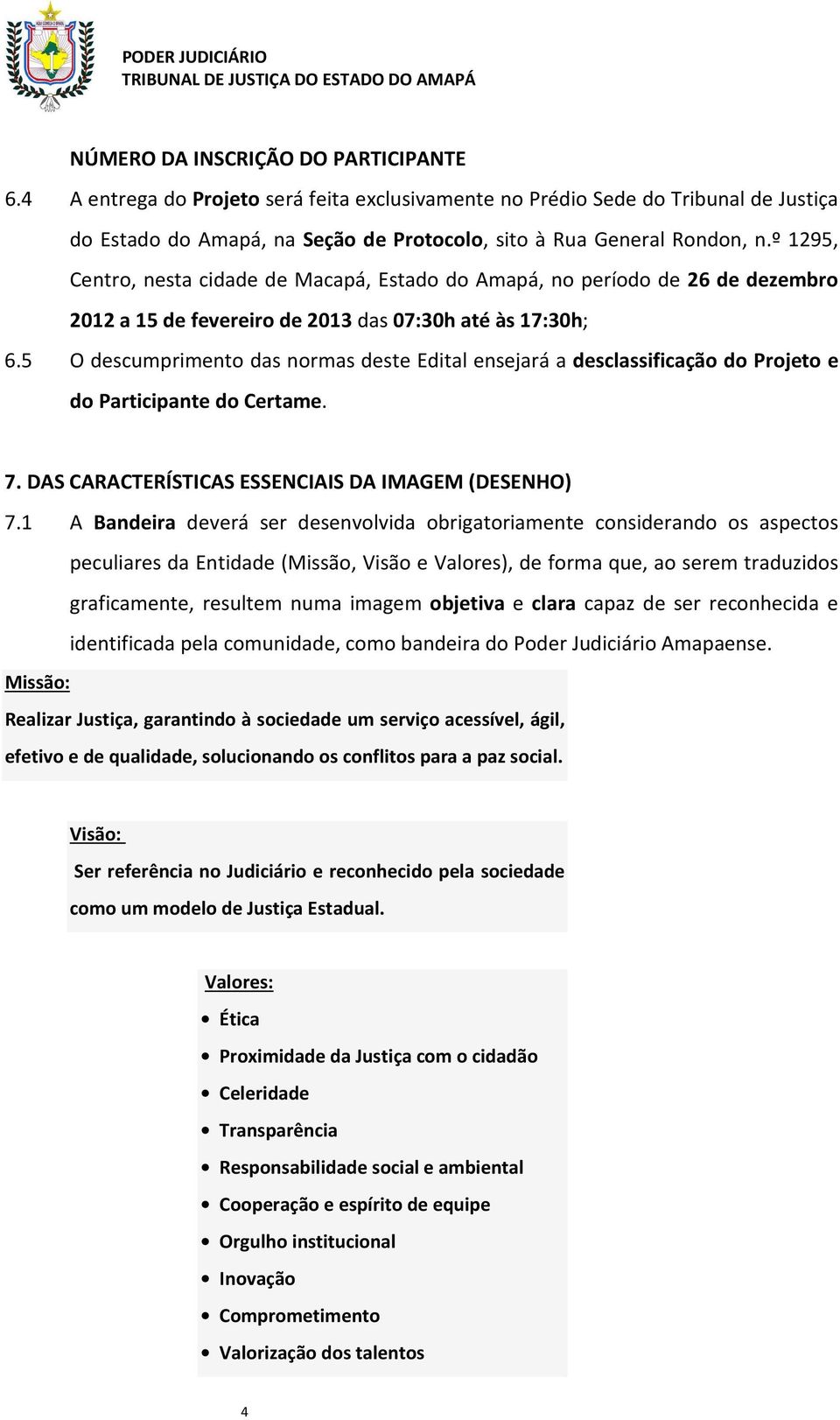 PODER JUDICIÁRIO
TRIBUNAL DE JUSTIÇA DO ESTADO DO AMAPÁ

NÚMERO DA INSCRIÇÃO DO PARTICIPANTE

6.4 A entrega do Projeto será feita exclusivamente no Prédio Sede do Tribunal de Justiça do Estado do Amapá, na Seção de Protocolo, sito à Rua General Rondon, n.º 1295, Centro, nesta cidade de Macapá, Estado do Amapá, no período de 26 de dezembro 2012 a 15 de fevereiro de 2013 das 07:30h até às 17:30h;

6.5 O descumprimento das normas deste Edital ensejará a desclassificação do Projeto e do Participante do Certame.

7. DAS CARACTERÍSTICAS ESSENCIAIS DA IMAGEM (DESENHO)

7.1 A Bandeira deverá ser desenvolvida obrigatoriamente considerando os aspectos peculiares da Entidade (Missão, Visão e Valores), de forma que, ao serem traduzidos graficamente, resultem numa imagem objetiva e clara capaz de ser reconhecida e identificada pela comunidade, como bandeira do Poder Judiciário Amapaense.

Missão:

Realizar Justiça, garantindo à sociedade um serviço acessível, ágil, efetivo e de qualidade, solucionando os conflitos para a paz social.

Visão:

Ser referência no Judiciário e reconhecido pela sociedade como um modelo de Justiça Estadual.

Valores:

• Ética
• Proximidade da Justiça com o cidadão
• Celeridade
• Transparência
• Responsabilidade social e ambiental
• Cooperação e espírito de equipe
• Orgulho institucional
• Inovação
• Comprometimento
• Valorização dos talentos

4